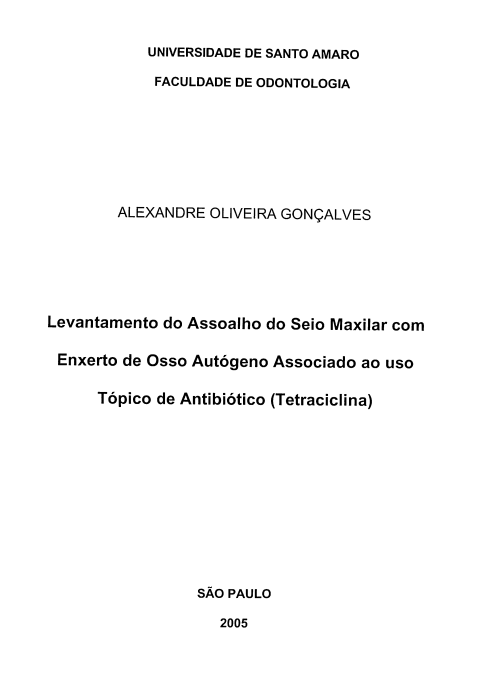 UNIVERSIDADE DE SANTO AMARO

FACULDADE DE ODONTOLOGIA

ALEXANDRE OLIVEIRA GONÇALVES

Levantamento do Assoalho do Seio Maxilar com Enxerto de Osso Autógeno Associado ao uso Tópico de Antibiótico (Tetraciclina)

SÃO PAULO

2005